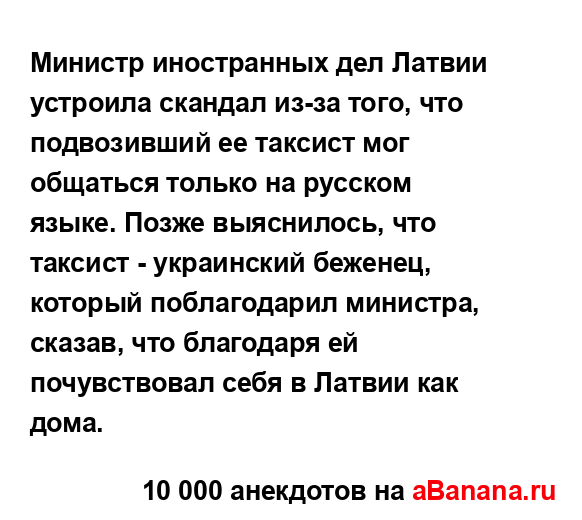 Министр иностранных дел Латвии устроила скандал из-за того, что подвозивший ее таксист мог общаться только на русском языке. Позже выяснилось, что таксист - украинский беженец, который поблагодарил министра, сказав, что благодаря ей почувствовал себя в Латвии как дома.

10 000 анекдотов на aBanana.ru